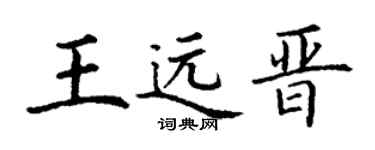 王远晋

词典网